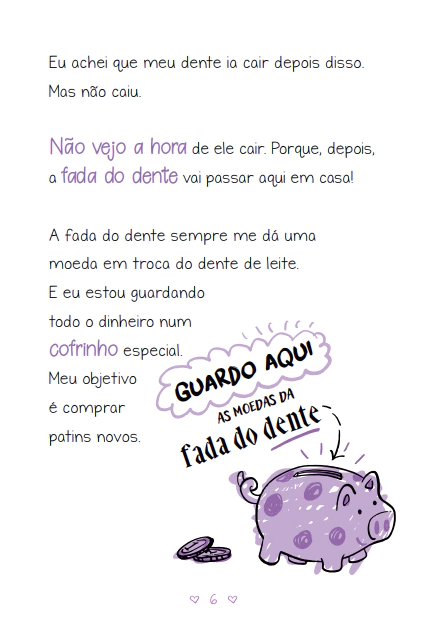 Eu achei que meu dente ia cair depois disso. Mas não caiu.

Não vejo a hora de ele cair. Porque, depois, a fada do dente vai passar aqui em casa!

A fada do dente sempre me dá uma moeda em troca do dente de leite. E eu estou guardando todo o dinheiro num cofrinho especial. Meu objetivo é comprar patins novos.

GUARDO AQUI
AS MOEDAS DA
fada do dente

♡ 6 ♡